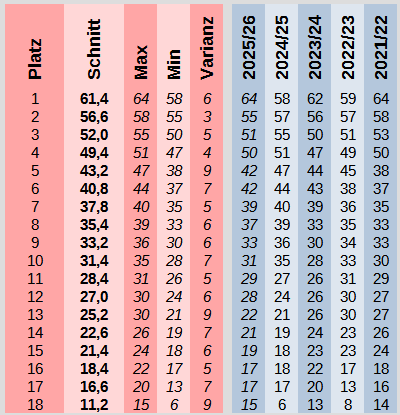 | Platz | Schnitt | Max | Min | Varianz | 2025/26 | 2024/25 | 2023/24 | 2022/23 | 2021/22 |
|---|---|---|---|---|---|---|---|---|---|
| 1 | 61,4 | 64 | 58 | 6 | 64 | 58 | 62 | 59 | 64 |
| 2 | 56,6 | 58 | 55 | 3 | 55 | 57 | 56 | 57 | 58 |
| 3 | 52,0 | 55 | 50 | 5 | 51 | 55 | 50 | 51 | 53 |
| 4 | 49,4 | 51 | 47 | 4 | 50 | 51 | 47 | 49 | 50 |
| 5 | 43,2 | 47 | 38 | 9 | 42 | 47 | 44 | 45 | 38 |
| 6 | 40,8 | 44 | 37 | 7 | 42 | 44 | 43 | 38 | 37 |
| 7 | 37,8 | 40 | 35 | 5 | 39 | 40 | 39 | 36 | 35 |
| 8 | 35,4 | 39 | 33 | 6 | 37 | 39 | 33 | 35 | 33 |
| 9 | 33,2 | 36 | 30 | 6 | 33 | 36 | 30 | 34 | 33 |
| 10 | 31,4 | 35 | 28 | 7 | 31 | 35 | 28 | 33 | 30 |
| 11 | 28,4 | 31 | 26 | 5 | 29 | 27 | 26 | 31 | 29 |
| 12 | 27,0 | 30 | 24 | 6 | 28 | 24 | 26 | 30 | 27 |
| 13 | 25,2 | 30 | 21 | 9 | 22 | 21 | 26 | 30 | 27 |
| 14 | 22,6 | 26 | 19 | 7 | 21 | 19 | 24 | 23 | 26 |
| 15 | 21,4 | 24 | 18 | 6 | 19 | 18 | 23 | 23 | 24 |
| 16 | 18,4 | 22 | 17 | 5 | 17 | 18 | 22 | 17 | 18 |
| 17 | 16,6 | 20 | 13 | 7 | 17 | 17 | 20 | 13 | 16 |
| 18 | 11,2 | 15 | 6 | 9 | 15 | 6 | 13 | 8 | 14 |